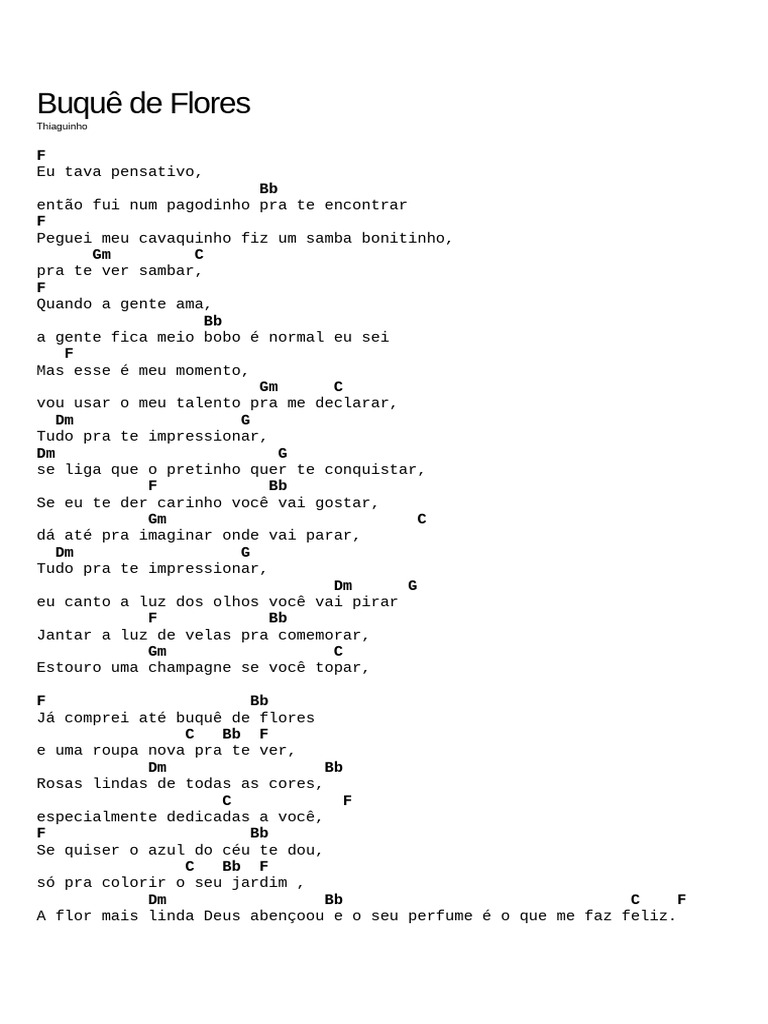 Buquê de Flores
Thiaguinho

F
Eu tava pensativo,
Bb
então fui num pagodinho pra te encontrar
F
Peguei meu cavaquinho fiz um samba bonitinho,
Gm C
pra te ver sambar,
F
Quando a gente ama,
Bb
a gente fica meio bobo é normal eu sei
F
Mas esse é meu momento,
Gm C
vou usar o meu talento pra me declarar,
Dm G
Tudo pra te impressionar,
Dm G
se liga que o pretinho quer te conquistar,
F Bb
Se eu te der carinho você vai gostar,
Gm C
dá até pra imaginar onde vai parar,
Dm G
Tudo pra te impressionar,
Dm G
eu canto a luz dos olhos você vai pirar
F Bb
Jantar a luz de velas pra comemorar,
Gm C
Estouro uma champagne se você topar,

F Bb
Já comprei até buquê de flores
C Bb F
e uma roupa nova pra te ver,
Dm Bb
Rosas lindas de todas as cores,
C F
especialmente dedicadas a você,
F Bb
Se quiser o azul do céu te dou,
C Bb F
só pra colorir o seu jardim ,
Dm Bb C F
A flor mais linda Deus abençoou e o seu perfume é o que me faz feliz.